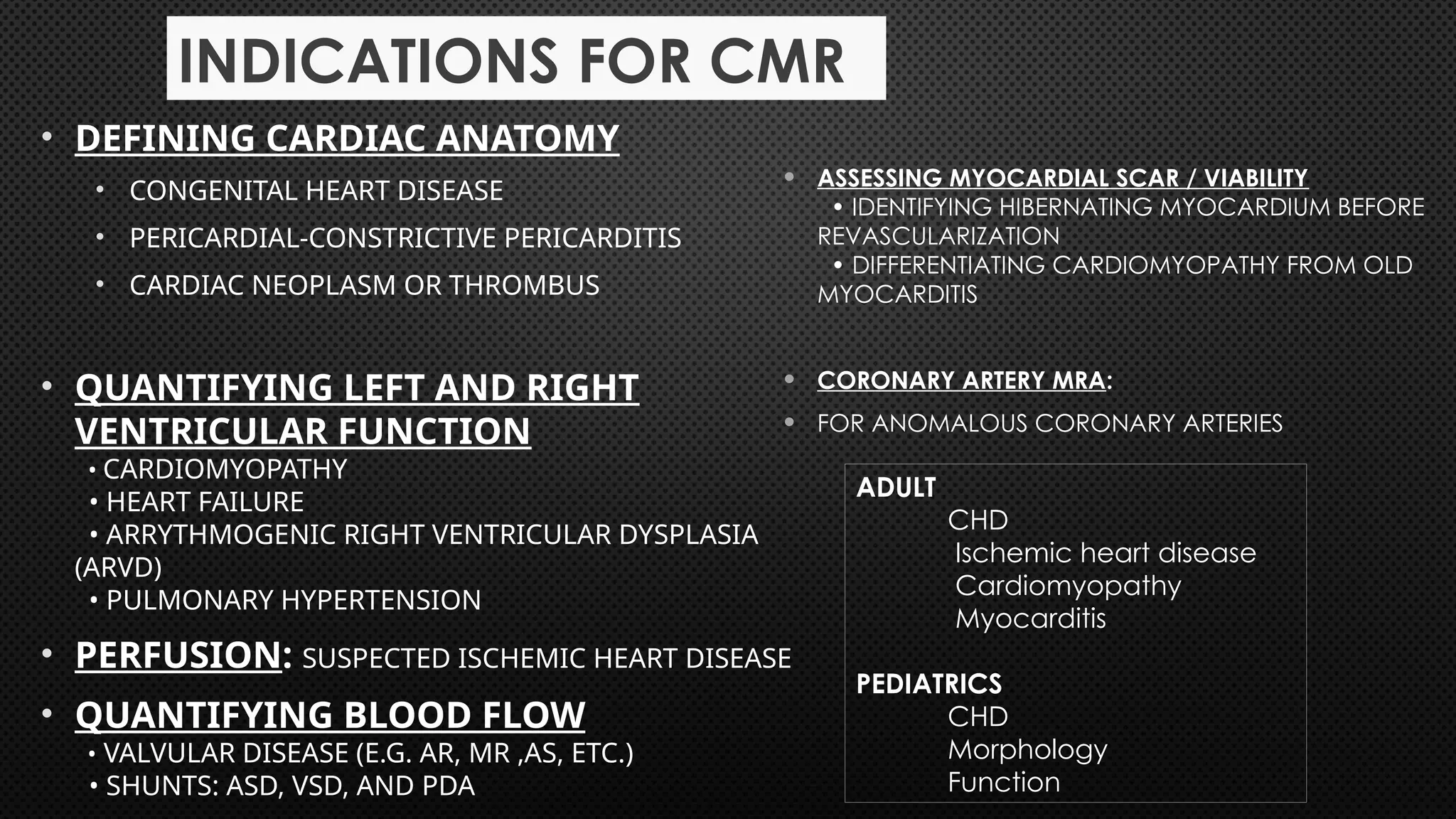 INDICATIONS FOR CMR

• DEFINING CARDIAC ANATOMY
• CONGENITAL HEART DISEASE
• PERICARDIAL-CONSTRICTIVE PERICARDITIS
• CARDIAC NEOPLASM OR THROMBUS

• QUANTIFYING LEFT AND RIGHT VENTRICULAR FUNCTION
• CARDIOMYOPATHY
• HEART FAILURE
• ARRYTHMOGENIC RIGHT VENTRICULAR DYSPLASIA (ARVD)
• PULMONARY HYPERTENSION

• PERFUSION: SUSPECTED ISCHEMIC HEART DISEASE

• QUANTIFYING BLOOD FLOW
• VALVULAR DISEASE (E.G. AR, MR ,AS, ETC.)
• SHUNTS: ASD, VSD, AND PDA

• ASSESSING MYOCARDIAL SCAR / VIABILITY
• IDENTIFYING HIBERNATING MYOCARDIUM BEFORE REVASCULARIZATION
• DIFFERENTIATING CARDIOMYOPATHY FROM OLD MYOCARDITIS

• CORONARY ARTERY MRA:
• FOR ANOMALOUS CORONARY ARTERIES

ADULT
CHD
Ischemic heart disease
Cardiomyopathy
Myocarditis

PEDIATRICS
CHD
Morphology
Function